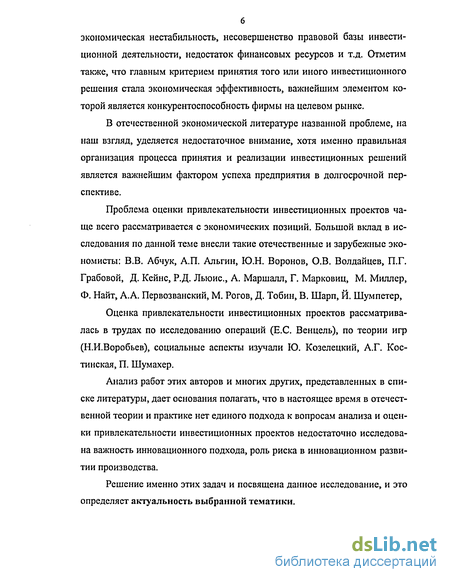 6

экономическая нестабильность, несовершенство правовой базы инвестиционной деятельности, недостаток финансовых ресурсов и т.д. Отметим также, что главным критерием принятия того или иного инвестиционного решения стала экономическая эффективность, важнейшим элементом которой является конкурентоспособность фирмы на целевом рынке.

В отечественной экономической литературе названной проблеме, на наш взгляд, уделяется недостаточное внимание, хотя именно правильная организация процесса принятия и реализации инвестиционных решений является важнейшим фактором успеха предприятия в долгосрочной перспективе.

Проблема оценки привлекательности инвестиционных проектов чаще всего рассматривается с экономических позиций. Большой вклад в исследования по данной теме внесли такие отечественные и зарубежные экономисты: В.В. Абчук, А.П. Альгин, Ю.Н. Воронов, О.В. Волдайцев, П.Г. Грабовой, Д. Кейнс, Р.Д. Льюис., А. Маршалл, Г. Марковиц, М. Миллер, Ф. Найт, А.А. Первозванский, М. Рогов, Д. Тобин, В. Шарп, Й. Шумпетер,

Оценка привлекательности инвестиционных проектов рассматривалась в трудах по исследованию операций (Е.С. Венцель), по теории игр (Н.И.Воробьев), социальные аспекты изучали Ю. Козелецкий, А.Г. Костинская, П. Шумахер.

Анализ работ этих авторов и многих других, представленных в списке литературы, дает основания полагать, что в настоящее время в отечественной теории и практике нет единого подхода к вопросам анализа и оценки привлекательности инвестиционных проектов недостаточно исследована важность инновационного подхода, роль риска в инновационном развитии производства.

Решение именно этих задач и посвящена данное исследование, и это определяет актуальность выбранной тематики.

dsLib.net
библиотека диссертаций